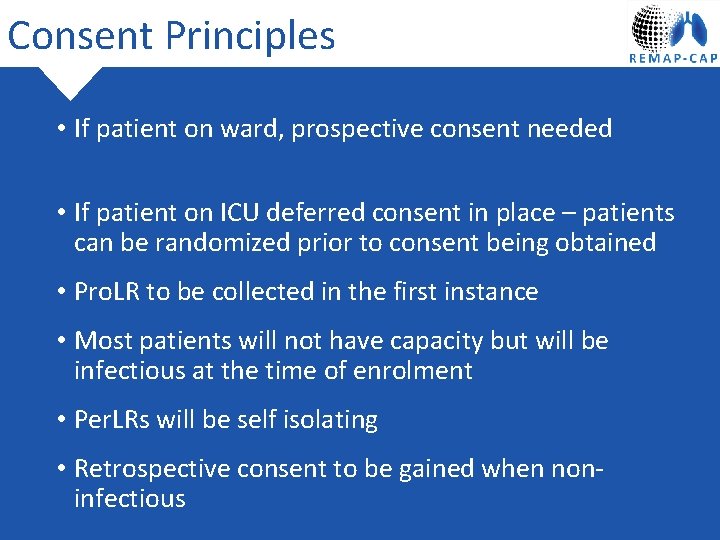 Consent Principles

REMAP-CAP

• If patient on ward, prospective consent needed

• If patient on ICU deferred consent in place – patients can be randomized prior to consent being obtained

• ProLR to be collected in the first instance

• Most patients will not have capacity but will be infectious at the time of enrolment

• PerLRs will be self isolating

• Retrospective consent to be gained when non-infectious